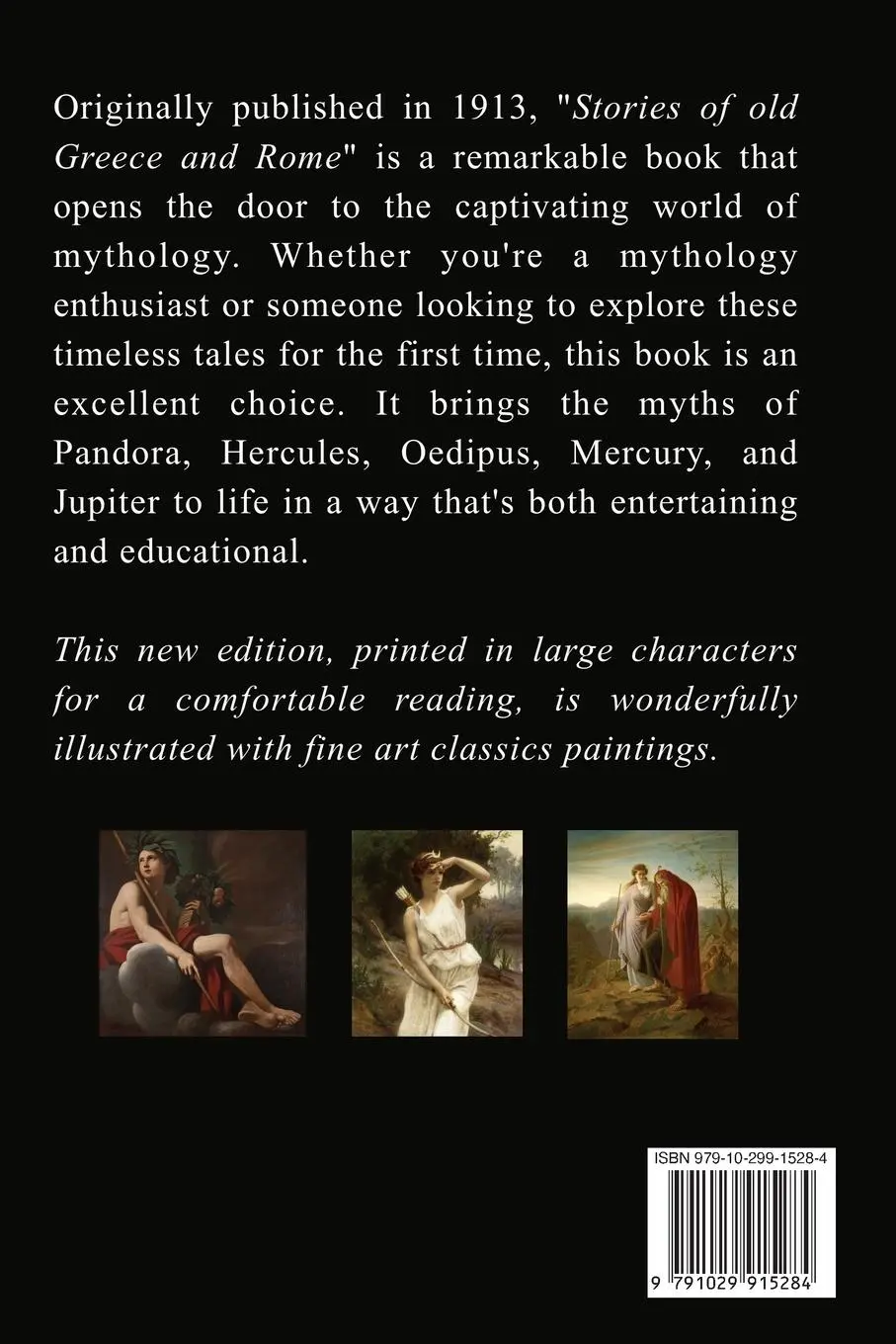 Originally published in 1913, "Stories of old Greece and Rome" is a remarkable book that opens the door to the captivating world of mythology. Whether you're a mythology enthusiast or someone looking to explore these timeless tales for the first time, this book is an excellent choice. It brings the myths of Pandora, Hercules, Oedipus, Mercury, and Jupiter to life in a way that's both entertaining and educational.

This new edition, printed in large characters for a comfortable reading, is wonderfully illustrated with fine art classics paintings.

ISBN 979-10-299-1528-4

9 791029 915284